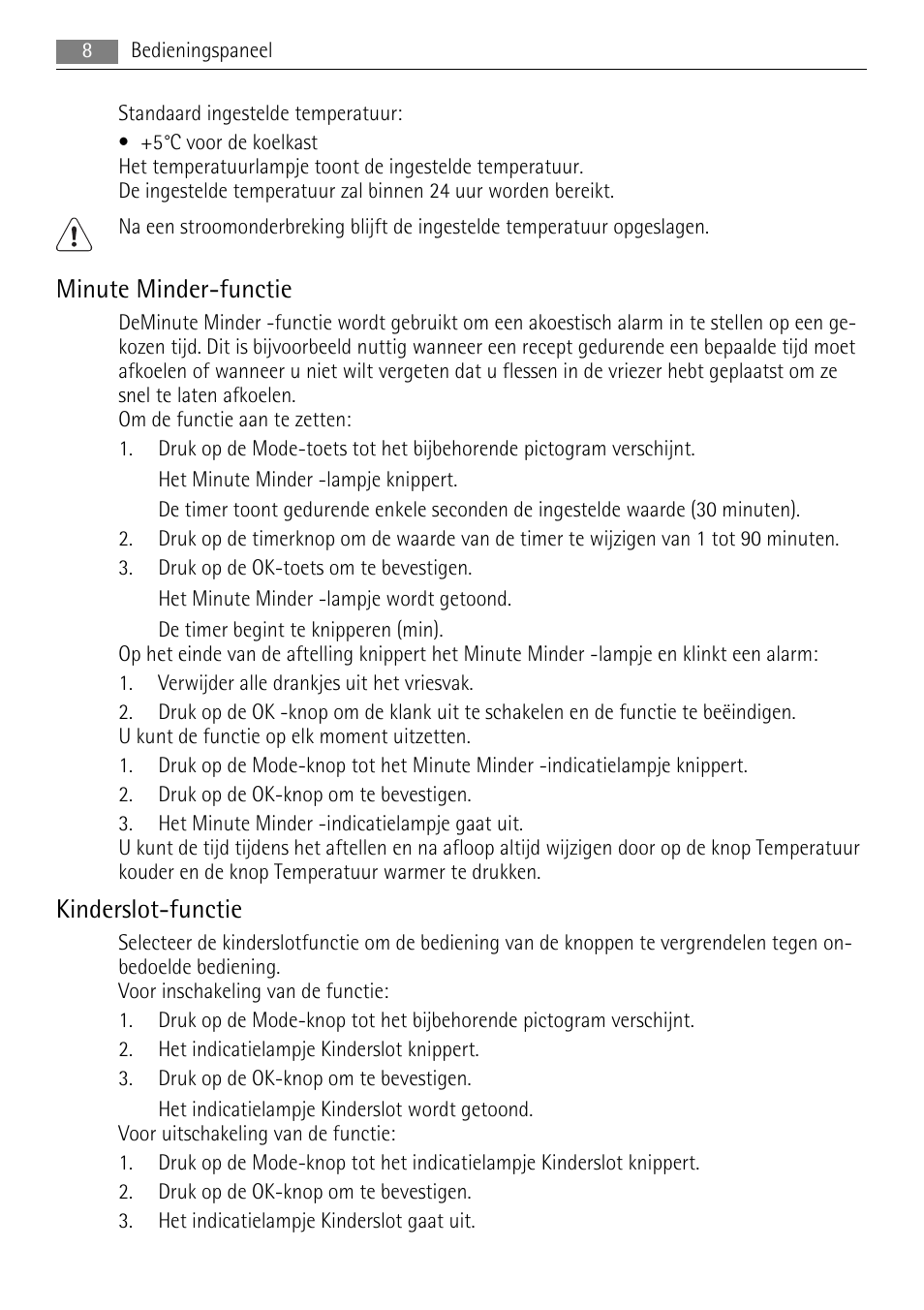 8 Bedieningspaneel

Standaard ingestelde temperatuur:

• +5°C voor de koelkast
Het temperatuurlampje toont de ingestelde temperatuur.
De ingestelde temperatuur zal binnen 24 uur worden bereikt.

Na een stroomonderbreking blijft de ingestelde temperatuur opgeslagen.

Minute Minder-functie

DeMinute Minder -functie wordt gebruikt om een akoestisch alarm in te stellen op een gekozen tijd. Dit is bijvoorbeeld nuttig wanneer een recept gedurende een bepaalde tijd moet afkoelen of wanneer u niet wilt vergeten dat u flessen in de vriezer hebt geplaatst om ze snel te laten afkoelen.
Om de functie aan te zetten:

1. Druk op de Mode-toets tot het bijbehorende pictogram verschijnt.
Het Minute Minder -lampje knippert.
De timer toont gedurende enkele seconden de ingestelde waarde (30 minuten).
2. Druk op de timerknop om de waarde van de timer te wijzigen van 1 tot 90 minuten.
3. Druk op de OK-toets om te bevestigen.
Het Minute Minder -lampje wordt getoond.
De timer begint te knipperen (min).

Op het einde van de aftelling knippert het Minute Minder -lampje en klinkt een alarm:

1. Verwijder alle drankjes uit het vriesvak.
2. Druk op de OK -knop om de klank uit te schakelen en de functie te beëindigen.

U kunt de functie op elk moment uitzetten.

1. Druk op de Mode-knop tot het Minute Minder -indicatielampje knippert.
2. Druk op de OK-knop om te bevestigen.
3. Het Minute Minder -indicatielampje gaat uit.

U kunt de tijd tijdens het aftellen en na afloop altijd wijzigen door op de knop Temperatuur kouder en de knop Temperatuur warmer te drukken.

Kinderslot-functie

Selecteer de kinderslotfunctie om de bediening van de knoppen te vergrendelen tegen onbedoelde bediening.
Voor inschakeling van de functie:

1. Druk op de Mode-knop tot het bijbehorende pictogram verschijnt.
2. Het indicatielampje Kinderslot knippert.
3. Druk op de OK-knop om te bevestigen.
Het indicatielampje Kinderslot wordt getoond.

Voor uitschakeling van de functie:

1. Druk op de Mode-knop tot het indicatielampje Kinderslot knippert.
2. Druk op de OK-knop om te bevestigen.
3. Het indicatielampje Kinderslot gaat uit.